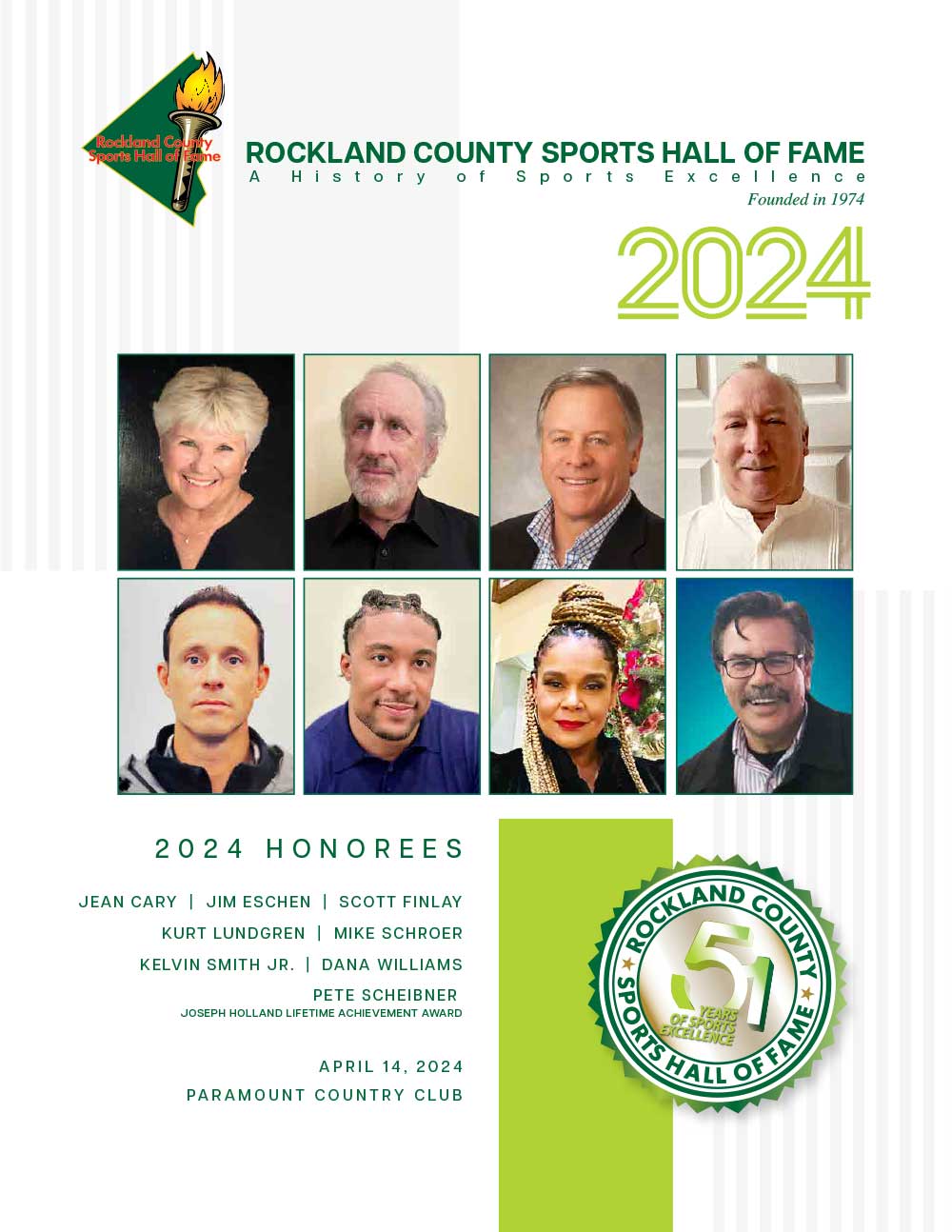 Rockland County Sports Hall of Fame

ROCKLAND COUNTY SPORTS HALL OF FAME
A History of Sports Excellence
Founded in 1974

2024

2024 HONOREES

JEAN CARY | JIM ESCHEN | SCOTT FINLAY
KURT LUNDGREN | MIKE SCHROER
KELVIN SMITH JR. | DANA WILLIAMS
PETE SCHEIBNER
JOSEPH HOLLAND LIFETIME ACHIEVEMENT AWARD

APRIL 14, 2024
PARAMOUNT COUNTRY CLUB

ROCKLAND COUNTY
51
YEARS OF SPORTS EXCELLENCE
SPORTS HALL OF FAME